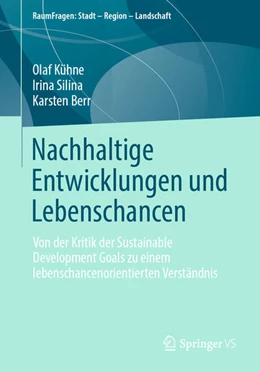 RaumFragen: Stadt – Region – Landschaft

Olaf Kühne
Irina Silina
Karsten Berr

Nachhaltige Entwicklungen und Lebenschancen

Von der Kritik der Sustainable Development Goals zu einem lebenschancenorientierten Verständnis

Springer VS